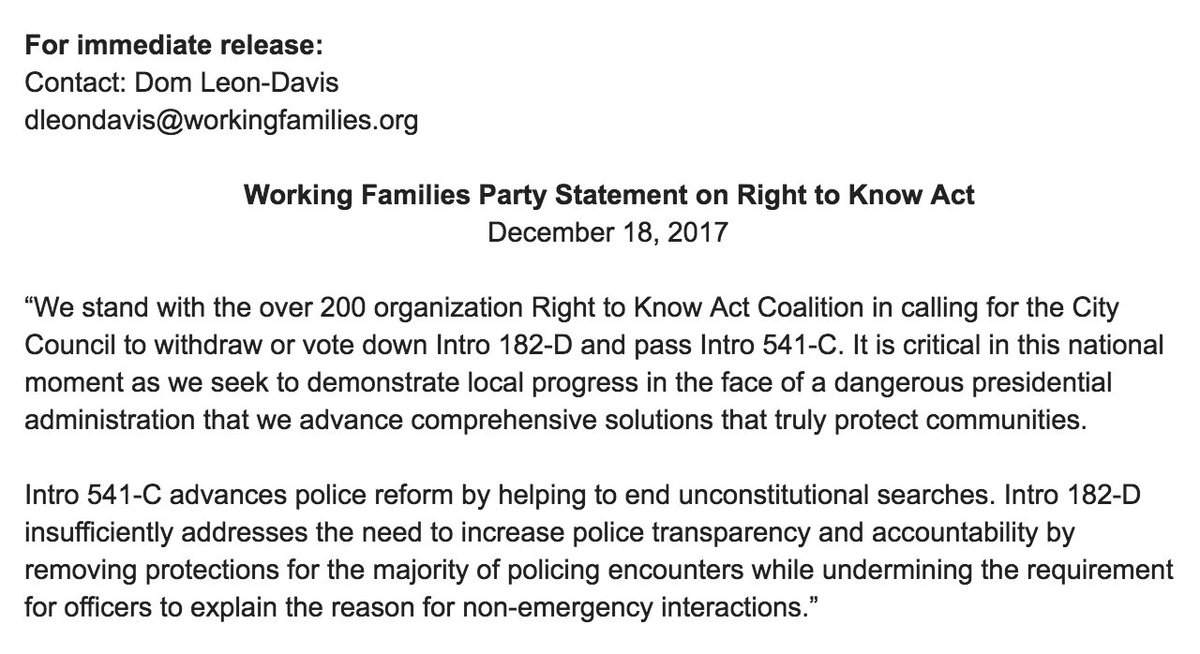 For immediate release:
Contact: Dom Leon-Davis
dleondavis@workingfamilies.org

Working Families Party Statement on Right to Know Act
December 18, 2017

“We stand with the over 200 organization Right to Know Act Coalition in calling for the City Council to withdraw or vote down Intro 182-D and pass Intro 541-C. It is critical in this national moment as we seek to demonstrate local progress in the face of a dangerous presidential administration that we advance comprehensive solutions that truly protect communities.

Intro 541-C advances police reform by helping to end unconstitutional searches. Intro 182-D insufficiently addresses the need to increase police transparency and accountability by removing protections for the majority of policing encounters while undermining the requirement for officers to explain the reason for non-emergency interactions.”